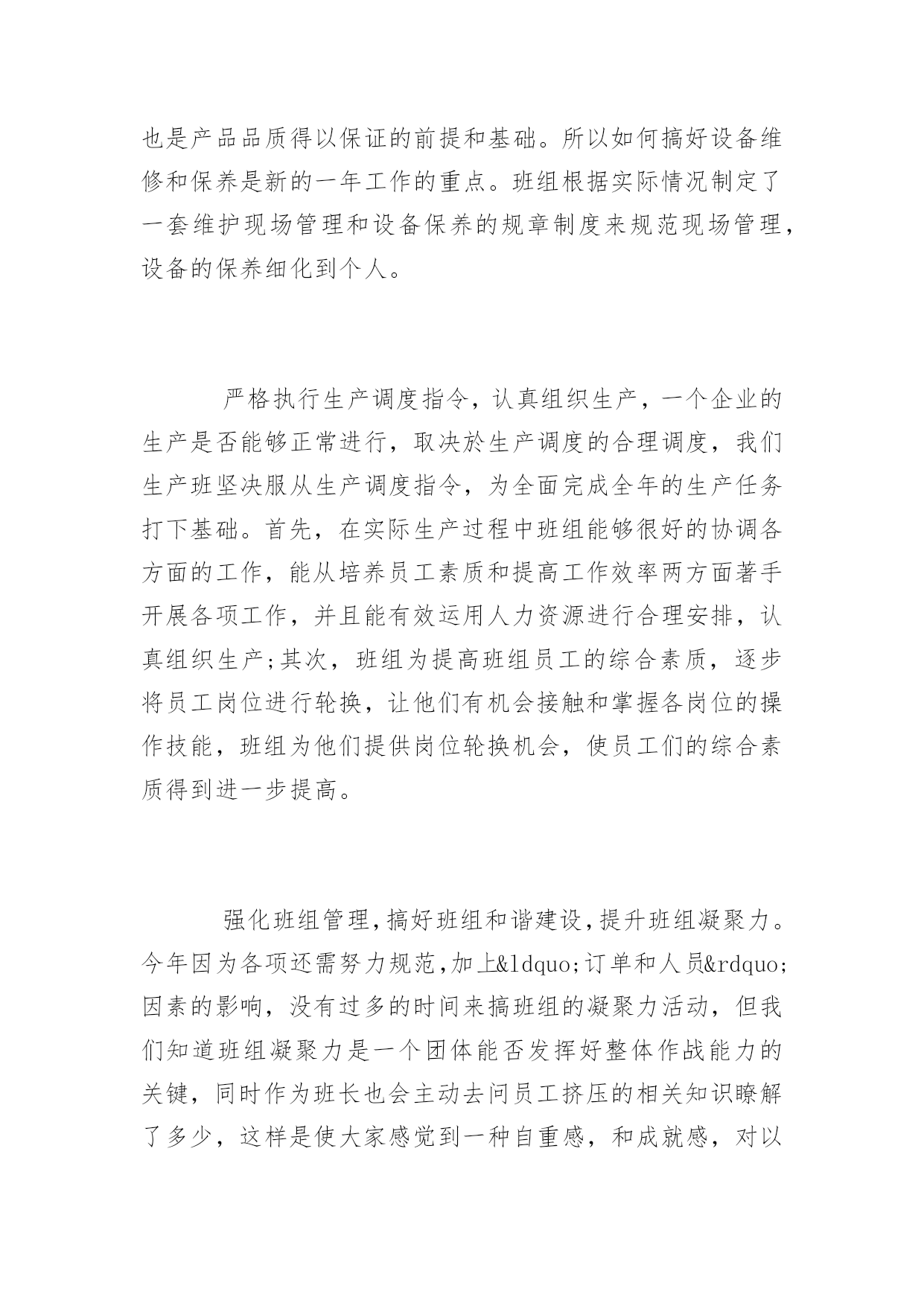 也是产品品质得以保证的前提和基础。所以如何搞好设备维修和保养是新的一年工作的重点。班组根据实际情况制定了一套维护现场管理和设备保养的规章制度来规范现场管理，设备的保养细化到个人。

严格执行生产调度指令，认真组织生产，一个企业的生产是否能够正常进行，取决於生产调度的合理调度，我们生产班坚决服从生产调度指令，为全面完成全年的生产任务打下基础。首先，在实际生产过程中班组能够很好的协调各方面的工作，能从培养员工素质和提高工作效率两方面著手开展各项工作，并且能有效运用人力资源进行合理安排，认真组织生产;其次，班组为提高班组员工的综合素质，逐步将员工岗位进行轮换，让他们有机会接触和掌握各岗位的操作技能，班组为他们提供岗位轮换机会，使员工们的综合素质得到进一步提高。

强化班组管理,搞好班组和谐建设,提升班组凝聚力。今年因为各项还需努力规范,加上&ldquo;订单和人员&rdquo;因素的影响，没有过多的时间来搞班组的凝聚力活动，但我们知道班组凝聚力是一个团体能否发挥好整体作战能力的关键，同时作为班长也会主动去问员工挤压的相关知识瞭解了多少，这样是使大家感觉到一种自重感，和成就感，对以